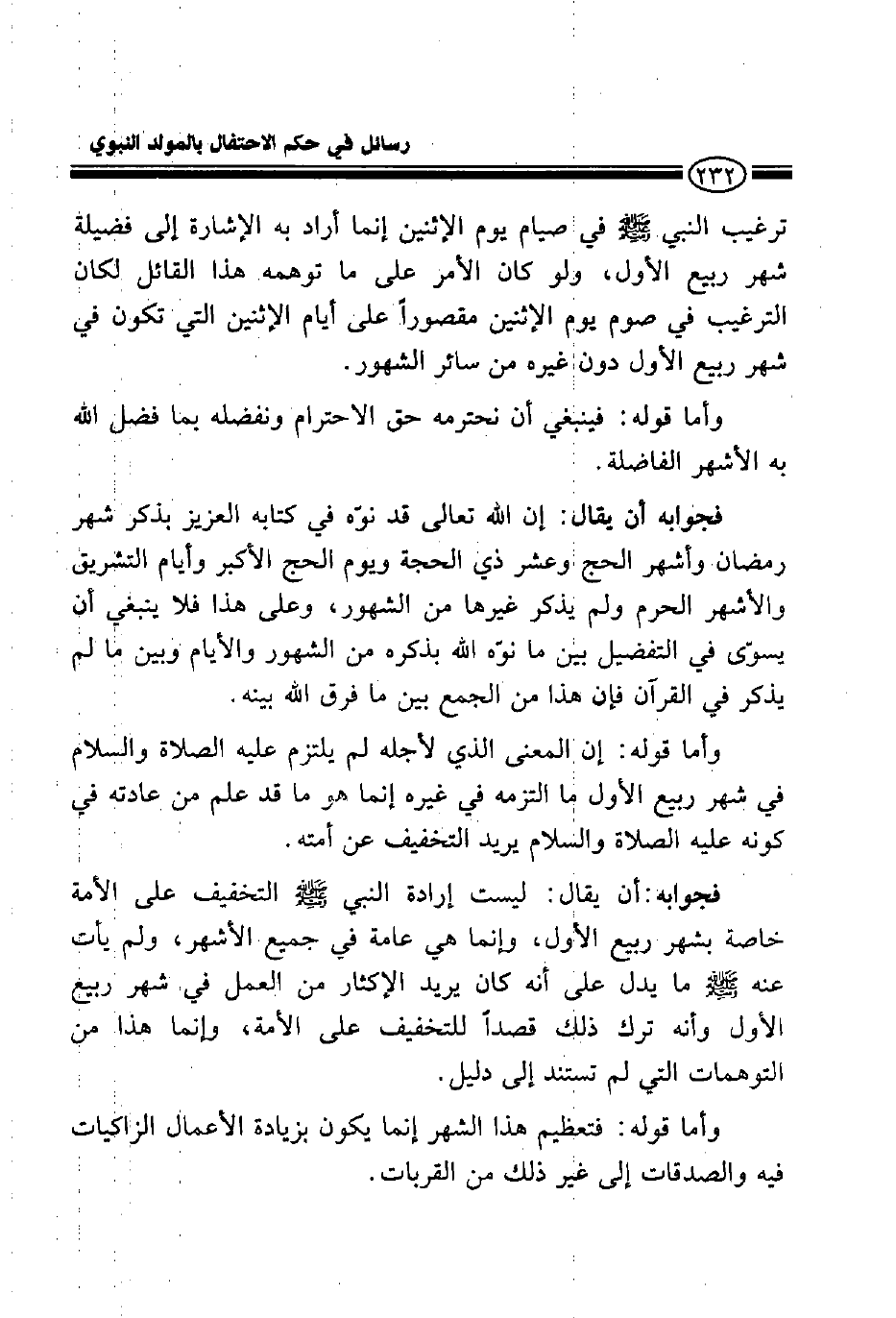 رسائل في حكم الاحتفال بالمولد النبوي

٢٣٢

ترغيب النبي ﷺ في صيام يوم الإثنين إنما أراد به الإشارة إلى فضيلة شهر ربيع الأول، ولو كان الأمر على ما توهمه هذا القائل لكان الترغيب في صوم يوم الإثنين مقصوراً على أيام الإثنين التي تكون في شهر ربيع الأول دون غيره من سائر الشهور.

وأما قوله: فينبغي أن نحترمه حق الاحترام ونفضله بما فضل الله به الأشهر الفاضلة.

فجوابه أن يقال: إن الله تعالى قد نوّه في كتابه العزيز بذكر شهر رمضان وأشهر الحج وعشر ذي الحجة ويوم الحج الأكبر وأيام التشريق والأشهر الحرم ولم يذكر غيرها من الشهور، وعلى هذا فلا ينبغي أن يسوّى في التفضيل بين ما نوّه الله بذكره من الشهور والأيام وبين ما لم يذكر في القرآن فإن هذا من الجمع بين ما فرق الله بينه.

وأما قوله: إن المعنى الذي لأجله لم يلتزم عليه الصلاة والسلام في شهر ربيع الأول ما التزمه في غيره إنما هو ما قد علم من عادته في كونه عليه الصلاة والسلام يريد التخفيف عن أمته.

فجوابه: أن يقال: ليست إرادة النبي ﷺ التخفيف على الأمة خاصة بشهر ربيع الأول، وإنما هي عامة في جميع الأشهر، ولم يأت عنه ﷺ ما يدل على أنه كان يريد الإكثار من العمل في شهر ربيع الأول وأنه ترك ذلك قصداً للتخفيف على الأمة، وإنما هذا من التوهمات التي لم تستند إلى دليل.

وأما قوله: فتعظيم هذا الشهر إنما يكون بزيادة الأعمال الزاكيات فيه والصدقات إلى غير ذلك من القربات.